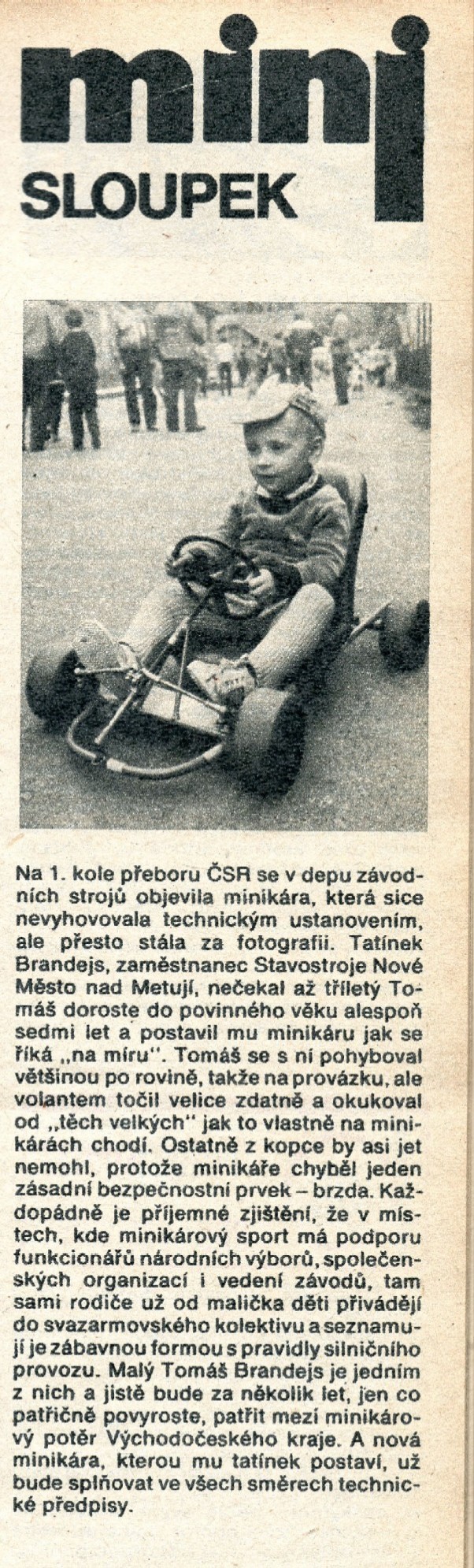 mini
SLOUPEK

Na 1. kole přeboru ČSR se v depu závodních strojů objevila minikára, která sice nevyhovovala technickým ustanovením, ale přesto stála za fotografii. Tatínek Brandejs, zaměstnanec Stavostroje Nové Město nad Metují, nečekal až tříletý Tomáš doroste do povinného věku alespoň sedmi let a postavil mu minikáru jak se říká „na míru". Tomáš se s ní pohyboval většinou po rovině, takže na provázku, ale volantem točil velice zdatně a okukoval od „těch velkých" jak to vlastně na minikárách chodí. Ostatně z kopce by asi jet nemohl, protože minikáře chyběl jeden zásadní bezpečnostní prvek – brzda. Každopádně je příjemné zjištění, že v místech, kde minikárový sport má podporu funkcionářů národních výborů, společenských organizací i vedení závodů, tam sami rodiče už od malička děti přivádějí do svazarmovského kolektivu a seznamují je zábavnou formou s pravidly silničního provozu. Malý Tomáš Brandejs je jedním z nich a jistě bude za několik let, jen co patřičně povyroste, patřit mezi minikárový potěr Východočeského kraje. A nová minikára, kterou mu tatínek postaví, už bude splňovat ve všech směrech technické předpisy.